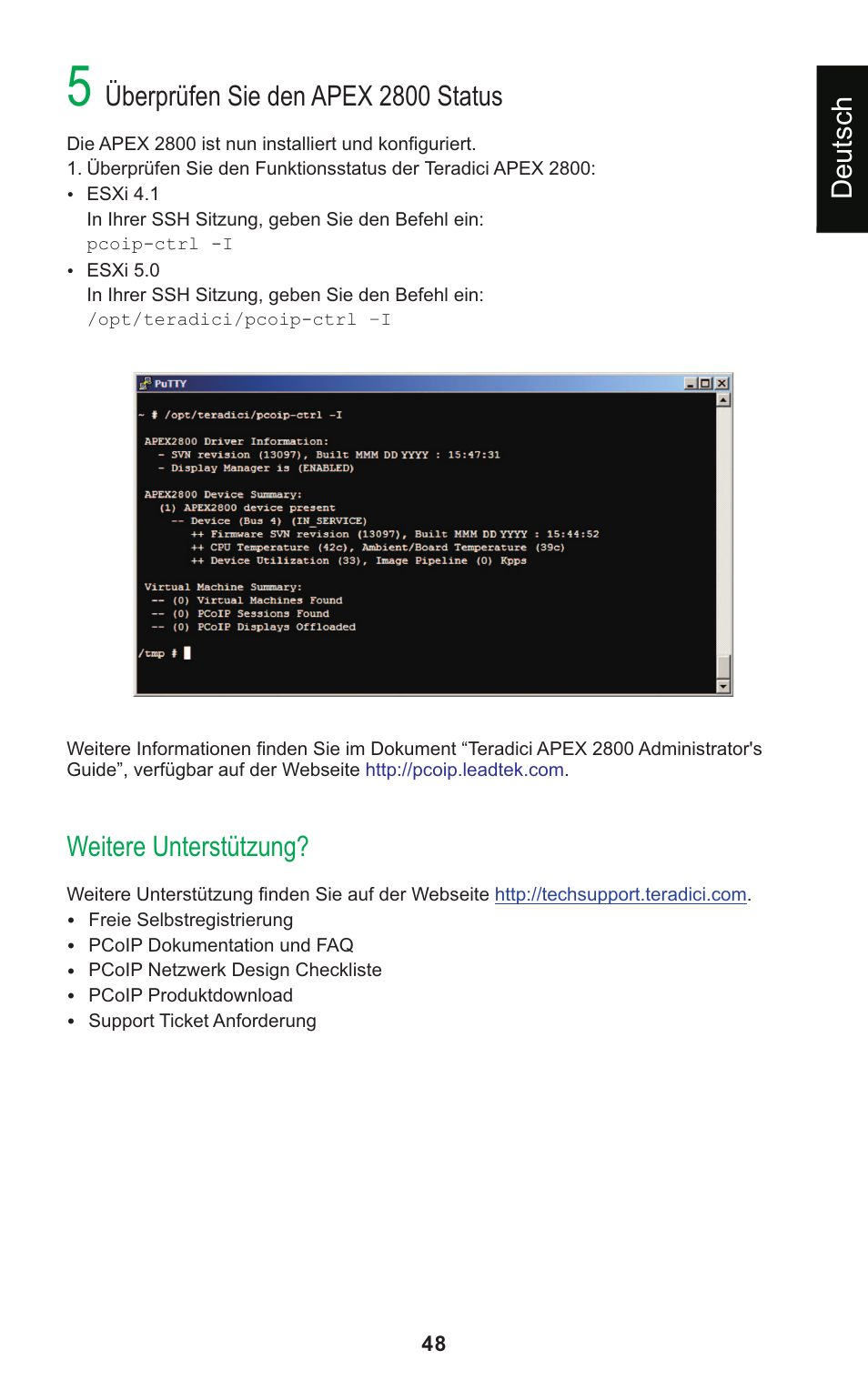 5 Überprüfen Sie den APEX 2800 Status

Deutsch

Die APEX 2800 ist nun installiert und konfiguriert.
1. Überprüfen Sie den Funktionsstatus der Teradici APEX 2800:
• ESXi 4.1
In Ihrer SSH Sitzung, geben Sie den Befehl ein:
pcoip-ctrl -I
• ESXi 5.0
In Ihrer SSH Sitzung, geben Sie den Befehl ein:
/opt/teradici/pcoip-ctrl -I

PuTTY

~ # /opt/teradici/pcoip-ctrl -I

APEX2800 Driver Information:
- SVN revision (13097), Built MMM DD YYYY : 15:47:31
- Display Manager is (ENABLED)

APEX2800 Device Summary:
(1) APEX2800 device present
-- Device (Bus 4) (IN_SERVICE)
++ Firmware SVN revision (13097), Built MMM DD YYYY : 15:44:52
++ CPU Temperature (42c), Ambient/Board Temperature (39c)
++ Device Utilization (33), Image Pipeline (0) Kpps

Virtual Machine Summary:
-- (0) Virtual Machines Found
-- (0) PCoIP Sessions Found
-- (0) PCoIP Displays Offloaded

/tmp #

Weitere Informationen finden Sie im Dokument “Teradici APEX 2800 Administrator's Guide”, verfügbar auf der Webseite http://pcoip.leadtek.com.

Weitere Unterstützung?

Weitere Unterstützung finden Sie auf der Webseite http://techsupport.teradici.com.
• Freie Selbstregistrierung
• PCoIP Dokumentation und FAQ
• PCoIP Netzwerk Design Checkliste
• PCoIP Produktdownload
• Support Ticket Anforderung

48